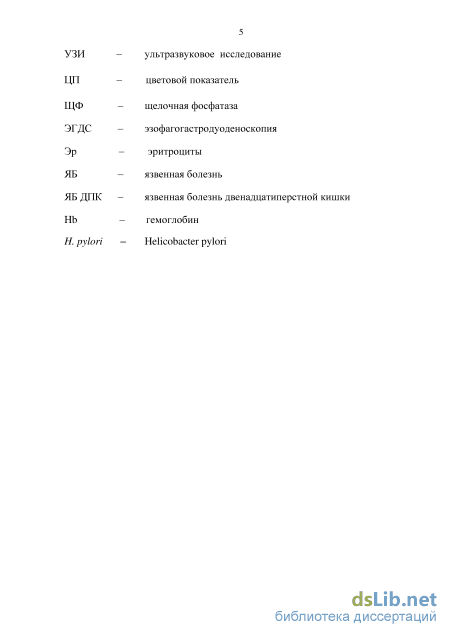 5

УЗИ – ультразвуковое исследование

ЦП – цветовой показатель

ЩФ – щелочная фосфатаза

ЭГДС – эзофагогастродуоденоскопия

Эр – эритроциты

ЯБ – язвенная болезнь

ЯБ ДПК – язвенная болезнь двенадцатиперстной кишки

Hb – гемоглобин

H. pylori – Helicobacter pylori

dsLib.net
библиотека диссертаций